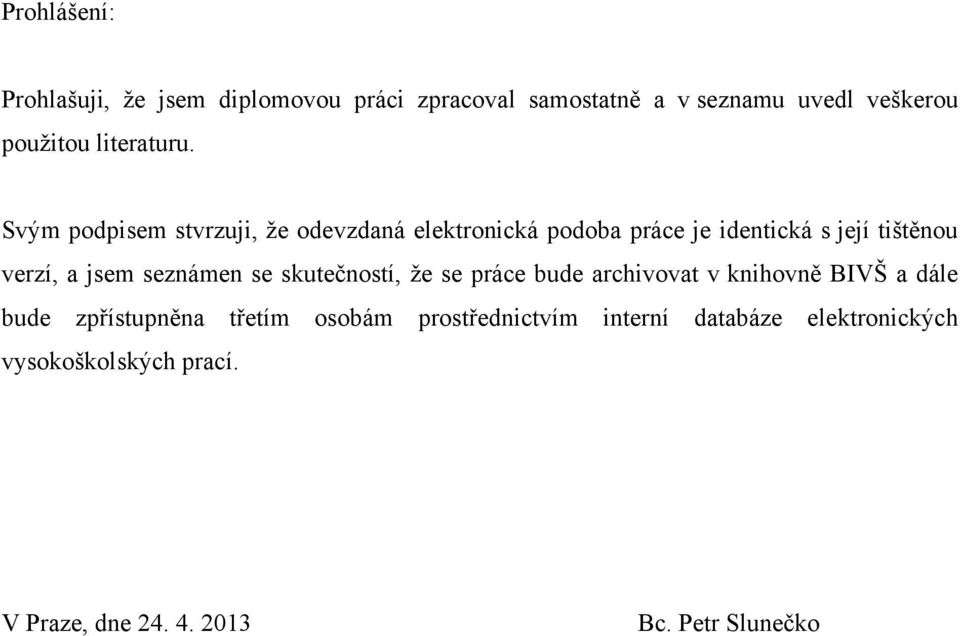 Prohlášení:

Prohlašuji, že jsem diplomovou práci zpracoval samostatně a v seznamu uvedl veškerou použitou literaturu.

Svým podpisem stvrzuji, že odevzdaná elektronická podoba práce je identická s její tištěnou verzí, a jsem seznámen se skutečností, že se práce bude archivovat v knihovně BIVŠ a dále bude zpřístupněna třetím osobám prostřednictvím interní databáze elektronických vysokoškolských prací.

V Praze, dne 24. 4. 2013

Bc. Petr Slunečko